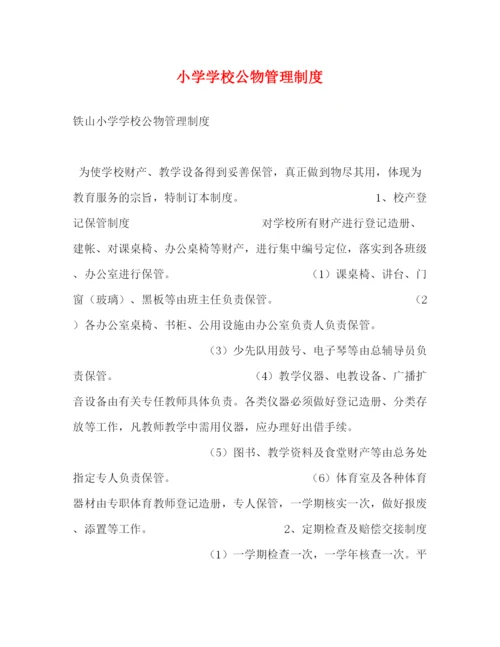 小学学校公物管理制度

铁山小学学校公物管理制度

为使学校财产、教学设备得到妥善保管，真正做到物尽其用，体现为教育服务的宗旨，特制订本制度。 1、校产登记保管制度 对学校所有财产进行登记造册、建帐、对课桌椅、办公桌椅等财产，进行集中编号定位，落实到各班级、办公室进行保管。 （1）课桌椅、讲台、门窗（玻璃）、黑板等由班主任负责保管。 （2）各办公室桌椅、书柜、公用设施由办公室负责人负责保管。 （3）少先队用鼓号、电子琴等由总辅导员负责保管。 （4）教学仪器、电教设备、广播扩音设备由有关专任教师具体负责。各类仪器必须做好登记造册、分类存放等工作，凡教师教学中需用仪器，应办理好出借手续。 （5）图书、教学资料及食堂财产等由总务处指定专人负责保管。 （6）体育室及各种体育器材由专职体育教师登记造册，专人保管，一学期核实一次，做好报废、添置等工作。 2、定期检查及赔偿交接制度 （1）一学期检查一次，一学年核查一次。平